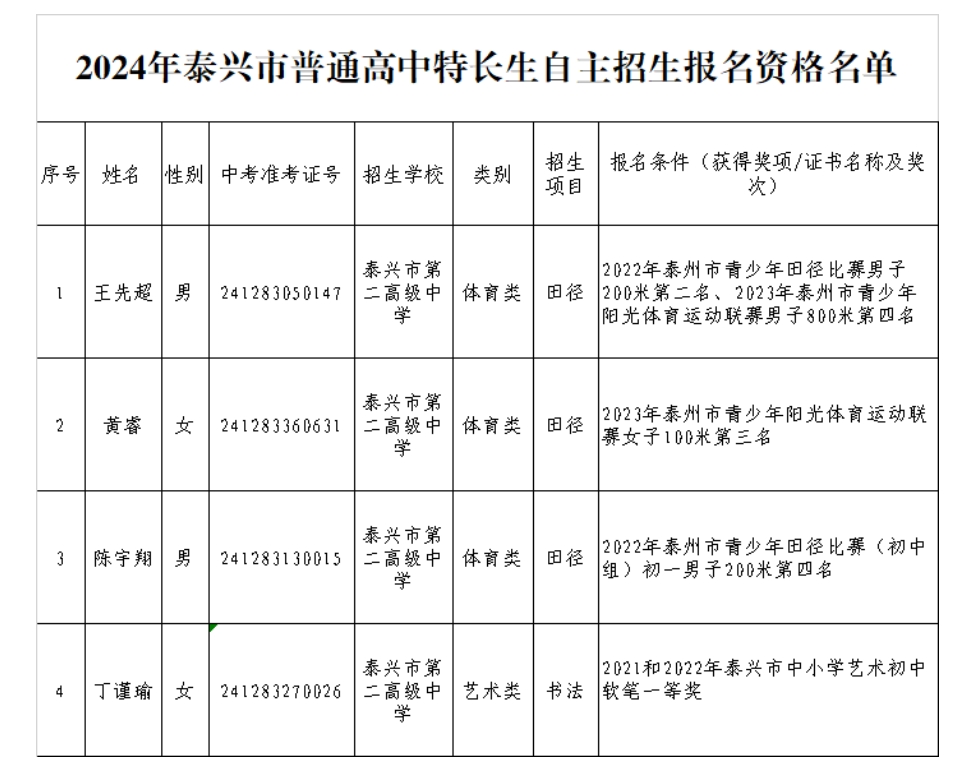 2024年泰兴市普通高中特长生自主招生报名资格名单

| 序号 | 姓名 | 性别 | 中考准考证号 | 招生学校 | 类别 | 招生项目 | 报名条件（获得奖项/证书名称及奖次） |
|---|---|---|---|---|---|---|---|
| 1 | 王先超 | 男 | 241283050147 | 泰兴市第二高级中学 | 体育类 | 田径 | 2022年泰州市青少年田径比赛男子200米第二名、2023年泰州市青少年阳光体育运动联赛男子800米第四名 |
| 2 | 黄睿 | 女 | 241283360631 | 泰兴市第二高级中学 | 体育类 | 田径 | 2023年泰州市青少年阳光体育运动联赛女子100米第三名 |
| 3 | 陈宇翔 | 男 | 241283130015 | 泰兴市第二高级中学 | 体育类 | 田径 | 2022年泰州市青少年田径比赛（初中组）初一男子200米第四名 |
| 4 | 丁谨瑜 | 女 | 241283270026 | 泰兴市第二高级中学 | 艺术类 | 书法 | 2021和2022年泰兴市中小学艺术初中软笔一等奖 |